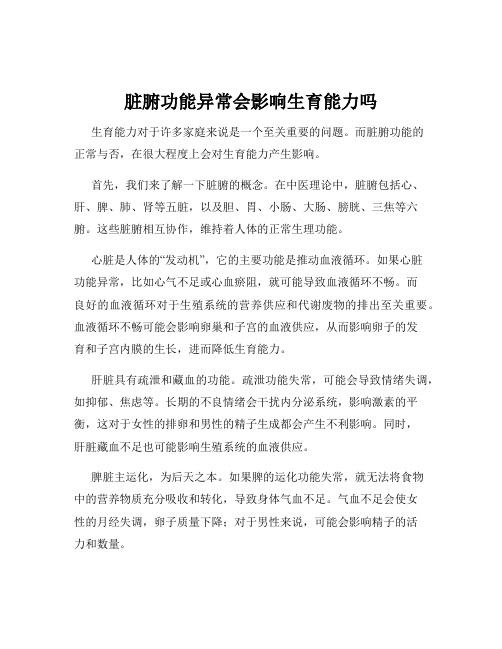 脏腑功能异常会影响生育能力吗

生育能力对于许多家庭来说是一个至关重要的问题。而脏腑功能的正常与否，在很大程度上会对生育能力产生影响。

首先，我们来了解一下脏腑的概念。在中医理论中，脏腑包括心、肝、脾、肺、肾等五脏，以及胆、胃、小肠、大肠、膀胱、三焦等六腑。这些脏腑相互协作，维持着人体的正常生理功能。

心脏是人体的“发动机”，它的主要功能是推动血液循环。如果心脏功能异常，比如心气不足或心血瘀阻，就可能导致血液循环不畅。而良好的血液循环对于生殖系统的营养供应和代谢废物的排出至关重要。血液循环不畅可能会影响卵巢和子宫的血液供应，从而影响卵子的发育和子宫内膜的生长，进而降低生育能力。

肝脏具有疏泄和藏血的功能。疏泄功能失常，可能会导致情绪失调，如抑郁、焦虑等。长期的不良情绪会干扰内分泌系统，影响激素的平衡，这对于女性的排卵和男性的精子生成都会产生不利影响。同时，肝脏藏血不足也可能影响生殖系统的血液供应。

脾脏主运化，为后天之本。如果脾的运化功能失常，就无法将食物中的营养物质充分吸收和转化，导致身体气血不足。气血不足会使女性的月经失调，卵子质量下降；对于男性来说，可能会影响精子的活力和数量。